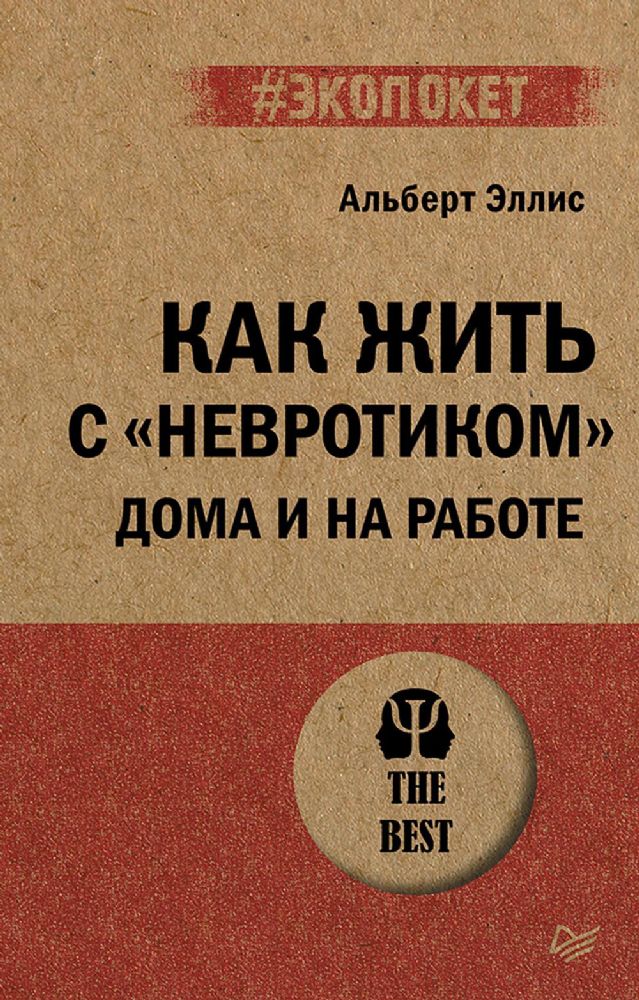 #ЭКОПОКЕТ

Альберт Эллис

КАК ЖИТЬ С «НЕВРОТИКОМ» ДОМА И НА РАБОТЕ

THE BEST